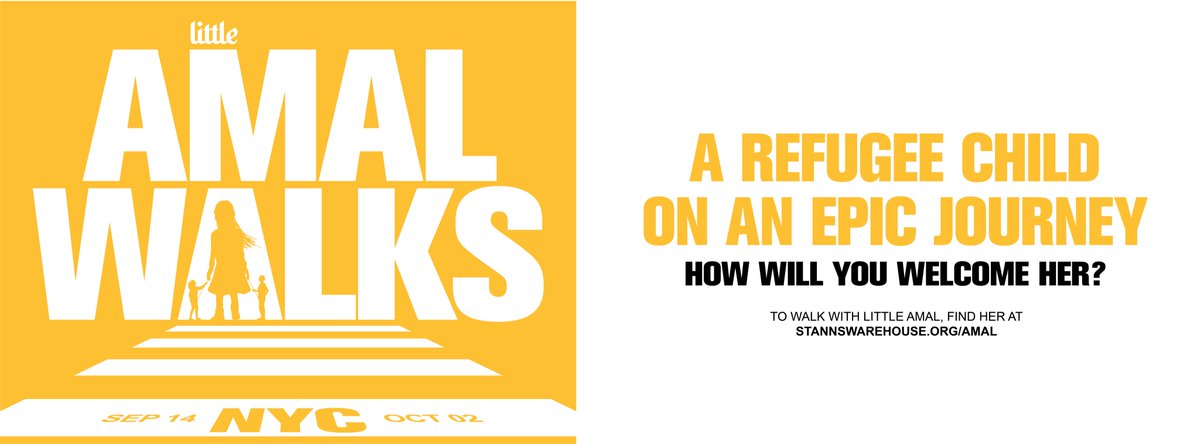 little
AMAL
WALKS
SEP 14 NYC OCT 02

A REFUGEE CHILD ON AN EPIC JOURNEY
HOW WILL YOU WELCOME HER?

TO WALK WITH LITTLE AMAL, FIND HER AT
STANNSWAREHOUSE.ORG/AMAL